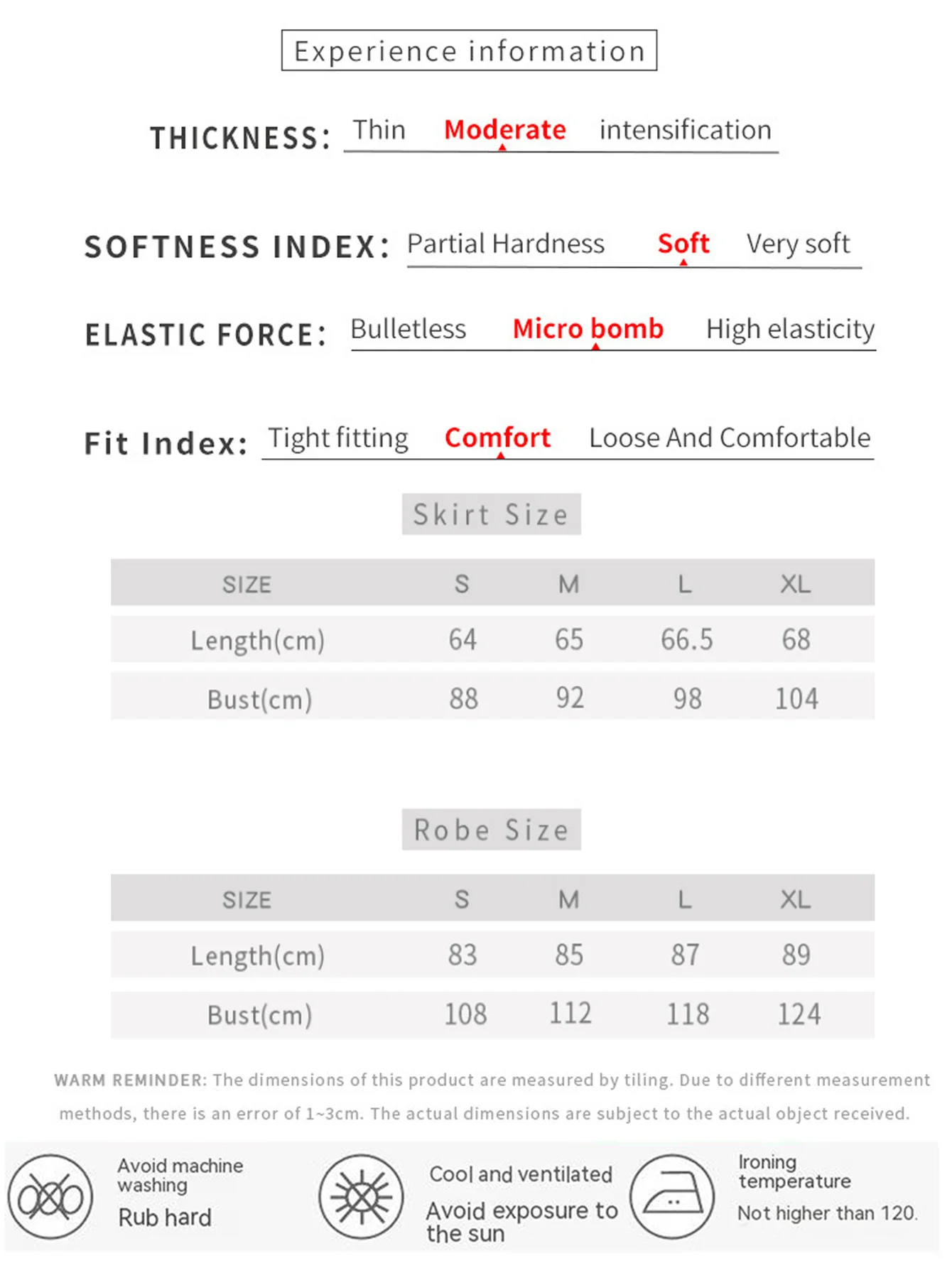 Experience information

THICKNESS: Thin Moderate intensification

SOFTNESS INDEX: Partial Hardness Soft Very soft

ELASTIC FORCE: Bulletless Micro bomb High elasticity

Fit Index: Tight fitting Comfort Loose And Comfortable

Skirt Size

| SIZE | S | M | L | XL |
|---|---|---|---|---|
| Length(cm) | 64 | 65 | 66.5 | 68 |
| Bust(cm) | 88 | 92 | 98 | 104 |

Robe Size

| SIZE | S | M | L | XL |
|---|---|---|---|---|
| Length(cm) | 83 | 85 | 87 | 89 |
| Bust(cm) | 108 | 112 | 118 | 124 |

WARM REMINDER: The dimensions of this product are measured by tiling. Due to different measurement methods, there is an error of 1~3cm. The actual dimensions are subject to the actual object received.

Avoid machine washing
Rub hard

Cool and ventilated
Avoid exposure to the sun

Ironing temperature
Not higher than 120.